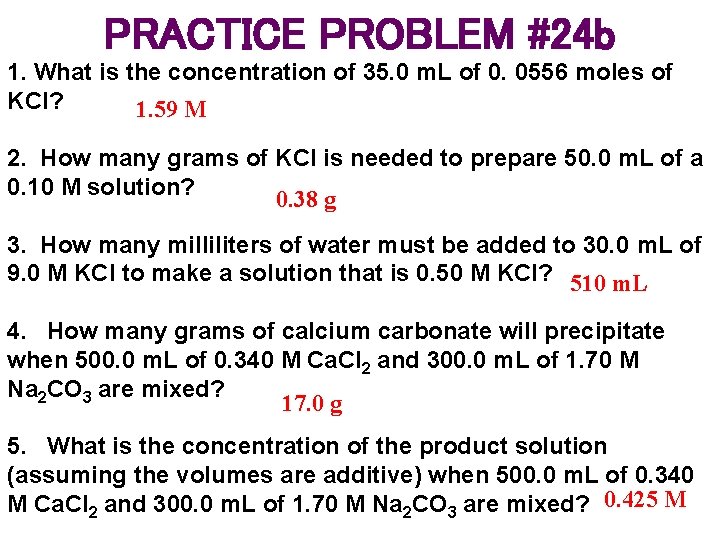 PRACTICE PROBLEM #24b

1. What is the concentration of 35.0 mL of 0. 0556 moles of KCl? 1.59 M

2. How many grams of KCl is needed to prepare 50.0 mL of a 0.10 M solution? 0.38 g

3. How many milliliters of water must be added to 30.0 mL of 9.0 M KCl to make a solution that is 0.50 M KCl? 510 mL

4. How many grams of calcium carbonate will precipitate when 500.0 mL of 0.340 M $CaCl_2$ and 300.0 mL of 1.70 M $Na_2CO_3$ are mixed? 17.0 g

5. What is the concentration of the product solution (assuming the volumes are additive) when 500.0 mL of 0.340 M $CaCl_2$ and 300.0 mL of 1.70 M $Na_2CO_3$ are mixed? 0.425 M